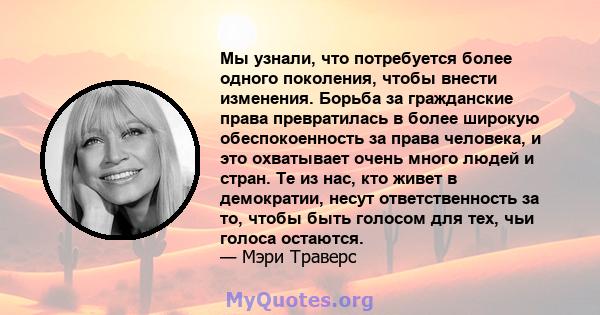 Мы узнали, что потребуется более одного поколения, чтобы внести изменения. Борьба за гражданские права превратилась в более широкую обеспокоенность за права человека, и это охватывает очень много людей и стран. Те из нас, кто живет в демократии, несут ответственность за то, чтобы быть голосом для тех, чьи голоса остаются.
— Мэри Траверс

MyQuotes.org